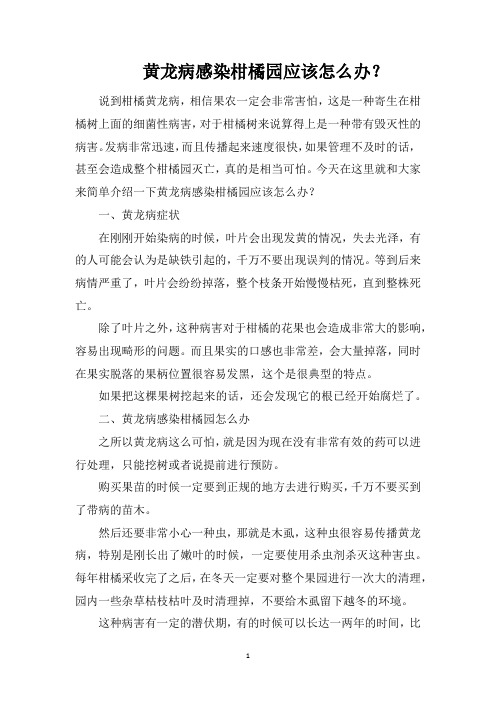 黄龙病感染柑橘园应该怎么办？

说到柑橘黄龙病，相信果农一定会非常害怕，这是一种寄生在柑橘树上面的细菌性病害，对于柑橘树来说算得上是一种带有毁灭性的病害。发病非常迅速，而且传播起来速度很快，如果管理不及时的话，甚至会造成整个柑橘园灭亡，真的是相当可怕。今天在这里就和大家来简单介绍一下黄龙病感染柑橘园应该怎么办？

一、黄龙病症状

在刚刚开始染病的时候，叶片会出现发黄的情况，失去光泽，有的人可能会认为是缺铁引起的，千万不要出现误判的情况。等到后来病情严重了，叶片会纷纷掉落，整个枝条开始慢慢枯死，直到整株死亡。

除了叶片之外，这种病害对于柑橘的花果也会造成非常大的影响，容易出现畸形的问题。而且果实的口感也非常差，会大量掉落，同时在果实脱落的果柄位置很容易发黑，这个是很典型的特点。

如果把这棵果树挖起来的话，还会发现它的根已经开始腐烂了。

二、黄龙病感染柑橘园怎么办

之所以黄龙病这么可怕，就是因为现在没有非常有效的药可以进行处理，只能挖树或者说提前进行预防。

购买果苗的时候一定要到正规的地方去进行购买，千万不要买到了带病的苗木。

然后还要非常小心一种虫，那就是木虱，这种虫很容易传播黄龙病，特别是刚长出了嫩叶的时候，一定要使用杀虫剂杀灭这种害虫。每年柑橘采收完了之后，在冬天一定要对整个果园进行一次大的清理，园内一些杂草枯枝枯叶及时清理掉，不要给木虱留下越冬的环境。

这种病害有一定的潜伏期，有的时候可以长达一两年的时间，比

1